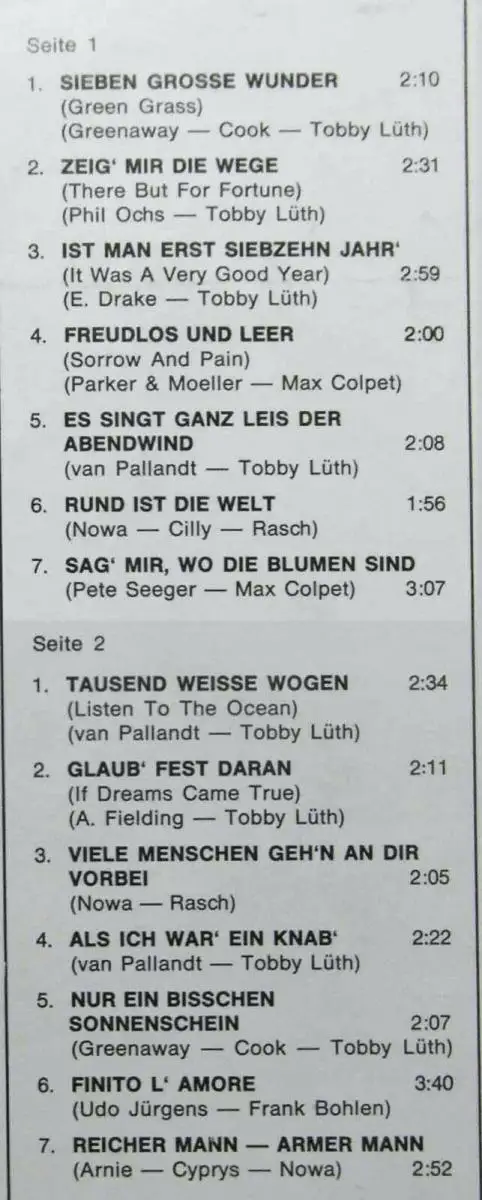 Seite 1

1. SIEBEN GROSSE WUNDER 2:10
(Green Grass)
(Greenaway — Cook — Tobby Lüth)

2. ZEIG' MIR DIE WEGE 2:31
(There But For Fortune)
(Phil Ochs — Tobby Lüth)

3. IST MAN ERST SIEBZEHN JAHR'
(It Was A Very Good Year) 2:59
(E. Drake — Tobby Lüth)

4. FREUDLOS UND LEER 2:00
(Sorrow And Pain)
(Parker & Moeller — Max Colpet)

5. ES SINGT GANZ LEIS DER ABENDWIND 2:08
(van Pallandt — Tobby Lüth)

6. RUND IST DIE WELT 1:56
(Nowa — Cilly — Rasch)

7. SAG' MIR, WO DIE BLUMEN SIND
(Pete Seeger — Max Colpet) 3:07

Seite 2

1. TAUSEND WEISSE WOGEN 2:34
(Listen To The Ocean)
(van Pallandt — Tobby Lüth)

2. GLAUB' FEST DARAN 2:11
(If Dreams Came True)
(A. Fielding — Tobby Lüth)

3. VIELE MENSCHEN GEH'N AN DIR VORBEI 2:05
(Nowa — Rasch)

4. ALS ICH WAR' EIN KNAB' 2:22
(van Pallandt — Tobby Lüth)

5. NUR EIN BISSCHEN SONNENSCHEIN 2:07
(Greenaway — Cook — Tobby Lüth)

6. FINITO L' AMORE 3:40
(Udo Jürgens — Frank Bohlen)

7. REICHER MANN — ARMER MANN
(Arnie — Cyprys — Nowa) 2:52